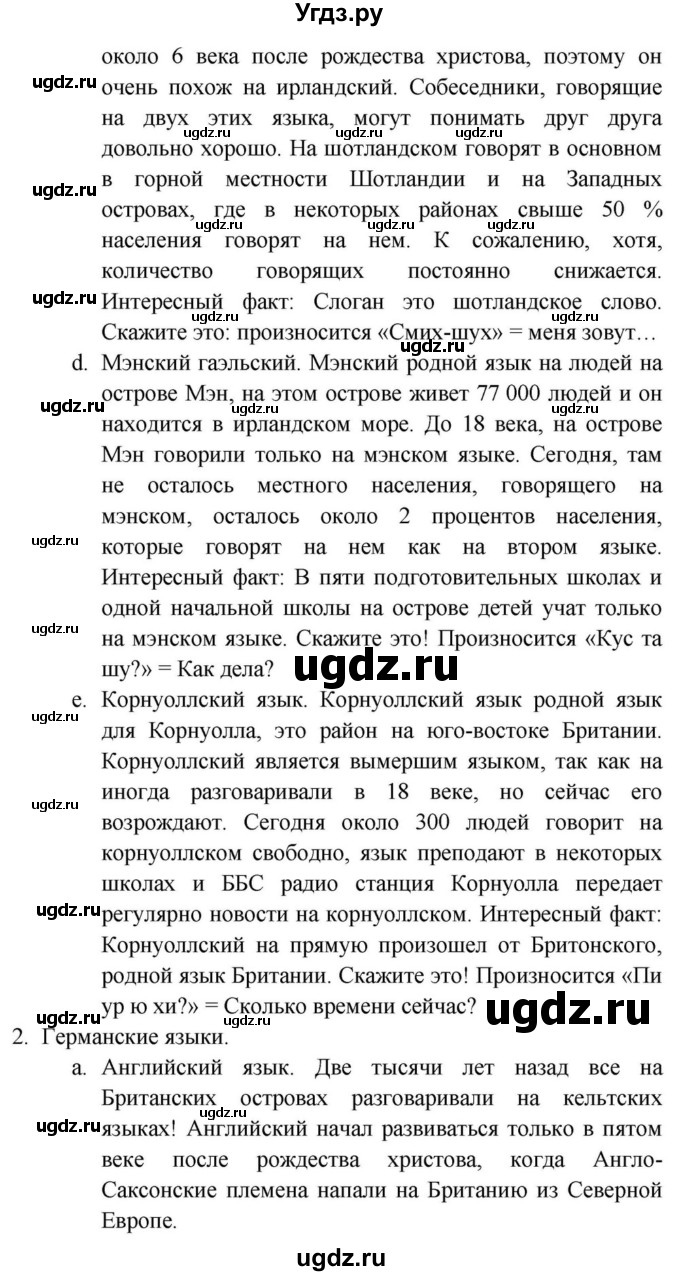 Угдз.ру

около 6 века после рождества христова, поэтому он очень похож на ирландский. Собеседники, говорящие на двух этих языка, могут понимать друг друга довольно хорошо. На шотландском говорят в основном в горной местности Шотландии и на Западных островах, где в некоторых районах свыше 50 % населения говорят на нем. К сожалению, хотя, количество говорящих постоянно снижается. Интересный факт: Слоган это шотландское слово. Скажите это: произносится «Смих-шух» = меня зовут…

d. Мэнский гаэльский. Мэнский родной язык на людей на острове Мэн, на этом острове живет 77 000 людей и он находится в ирландском море. До 18 века, на острове Мэн говорили только на мэнском языке. Сегодня, там не осталось местного населения, говорящего на мэнском, осталось около 2 процентов населения, которые говорят на нем как на втором языке. Интересный факт: В пяти подготовительных школах и одной начальной школы на острове детей учат только на мэнском языке. Скажите это! Произносится «Кус та шу?» = Как дела?

e. Корнуоллский язык. Корнуоллский язык родной язык для Корнуолла, это район на юго-востоке Британии. Корнуоллский является вымершим языком, так как на иногда разговаривали в 18 веке, но сейчас его возрождают. Сегодня около 300 людей говорит на корнуоллском свободно, язык преподают в некоторых школах и ББС радио станция Корнуолла передает регулярно новости на корнуоллском. Интересный факт: Корнуоллский на прямую произошел от Бритонского, родной язык Британии. Скажите это! Произносится «Пи ур ю хи?» = Сколько времени сейчас?

2. Германские языки.

a. Английский язык. Две тысячи лет назад все на Британских островах разговаривали на кельтских языках! Английский начал развиваться только в пятом веке после рождества христова, когда Англо-Саксонские племена напали на Британию из Северной Европе.

ugdz.ru